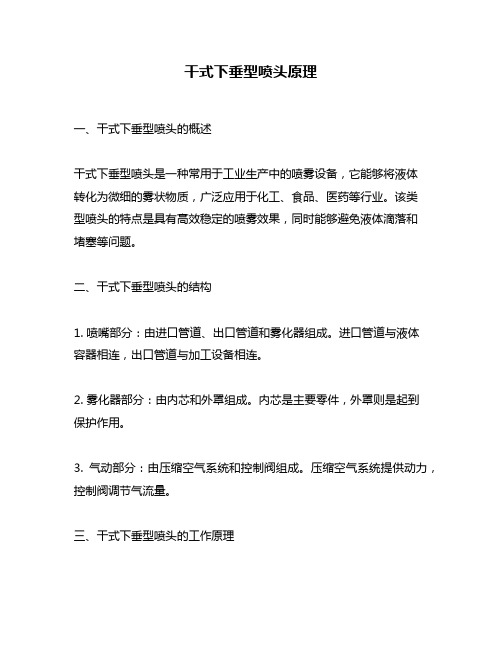 干式下垂型喷头原理

一、干式下垂型喷头的概述

干式下垂型喷头是一种常用于工业生产中的喷雾设备，它能够将液体转化为微细的雾状物质，广泛应用于化工、食品、医药等行业。该类型喷头的特点是具有高效稳定的喷雾效果，同时能够避免液体滴落和堵塞等问题。

二、干式下垂型喷头的结构

1. 喷嘴部分：由进口管道、出口管道和雾化器组成。进口管道与液体容器相连，出口管道与加工设备相连。

2. 雾化器部分：由内芯和外罩组成。内芯是主要零件，外罩则是起到保护作用。

3. 气动部分：由压缩空气系统和控制阀组成。压缩空气系统提供动力，控制阀调节气流量。

三、干式下垂型喷头的工作原理